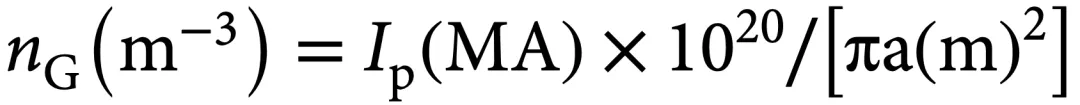 $n_{\mathrm{G}}\left(\mathrm{m}^{-3}\right) = I_{\mathrm{p}}(\mathrm{MA}) \times 10^{20}/\left[\pi \mathrm{a}(\mathrm{m})^{2}\right]$